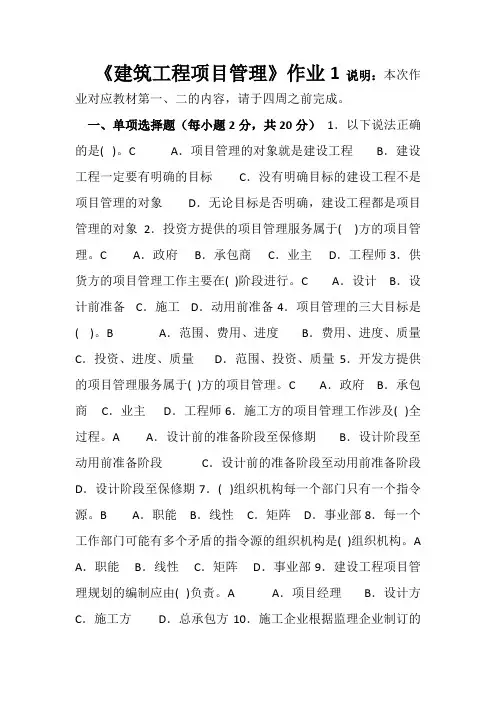 《建筑工程项目管理》作业 1 说明：本次作业对应教材第一、二的内容，请于四周之前完成。

一、单项选择题（每小题 2 分，共 20 分） 1．以下说法正确的是( )。C A．项目管理的对象就是建设工程 B．建设工程一定要有明确的目标 C．没有明确目标的建设工程不是项目管理的对象 D．无论目标是否明确，建设工程都是项目管理的对象 2．投资方提供的项目管理服务属于( )方的项目管理。C A．政府 B．承包商 C．业主 D．工程师 3．供货方的项目管理工作主要在( )阶段进行。C A．设计 B．设计前准备 C．施工 D．动用前准备 4．项目管理的三大目标是( )。B A．范围、费用、进度 B．费用、进度、质量 C．投资、进度、质量 D．范围、投资、质量 5．开发方提供的项目管理服务属于( )方的项目管理。C A．政府 B．承包商 C．业主 D．工程师 6．施工方的项目管理工作涉及( )全过程。A A．设计前的准备阶段至保修期 B．设计阶段至动用前准备阶段 C．设计前的准备阶段至动用前准备阶段 D．设计阶段至保修期 7．( )组织机构每一个部门只有一个指令源。B A．职能 B．线性 C．矩阵 D．事业部 8．每一个工作部门可能有多个矛盾的指令源的组织机构是( )组织机构。A A．职能 B．线性 C．矩阵 D．事业部 9．建设工程项目管理规划的编制应由( )负责。A A．项目经理 B．设计方 C．施工方 D．总承包方 10．施工企业根据监理企业制订的